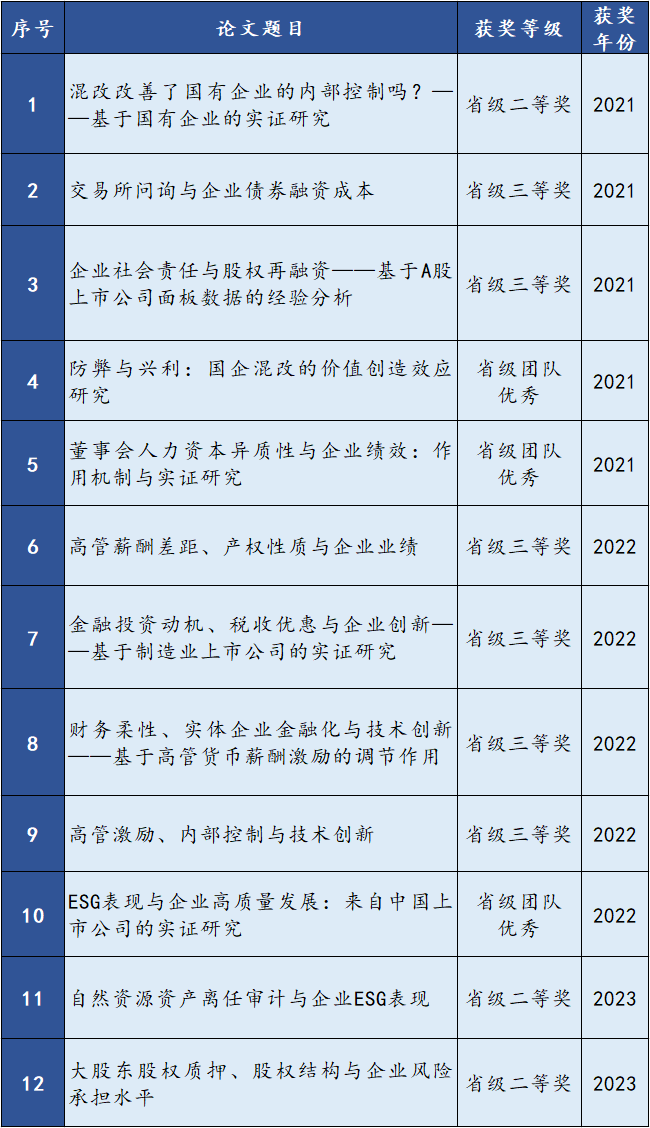 | 序号 | 论文题目 | 获奖等级 | 获奖年份 |
|---|---|---|---|
| 1 | 混改改善了国有企业的内部控制吗？——基于国有企业的实证研究 | 省级二等奖 | 2021 |
| 2 | 交易所问询与企业债券融资成本 | 省级三等奖 | 2021 |
| 3 | 企业社会责任与股权再融资——基于A股上市公司面板数据的经验分析 | 省级三等奖 | 2021 |
| 4 | 防弊与兴利：国企混改的价值创造效应研究 | 省级团队优秀 | 2021 |
| 5 | 董事会人力资本异质性与企业绩效：作用机制与实证研究 | 省级团队优秀 | 2021 |
| 6 | 高管薪酬差距、产权性质与企业业绩 | 省级三等奖 | 2022 |
| 7 | 金融投资动机、税收优惠与企业创新——基于制造业上市公司的实证研究 | 省级三等奖 | 2022 |
| 8 | 财务柔性、实体企业金融化与技术创新——基于高管货币薪酬激励的调节作用 | 省级三等奖 | 2022 |
| 9 | 高管激励、内部控制与技术创新 | 省级三等奖 | 2022 |
| 10 | ESG表现与企业高质量发展：来自中国上市公司的实证研究 | 省级团队优秀 | 2022 |
| 11 | 自然资源资产离任审计与企业ESG表现 | 省级二等奖 | 2023 |
| 12 | 大股东股权质押、股权结构与企业风险承担水平 | 省级二等奖 | 2023 |